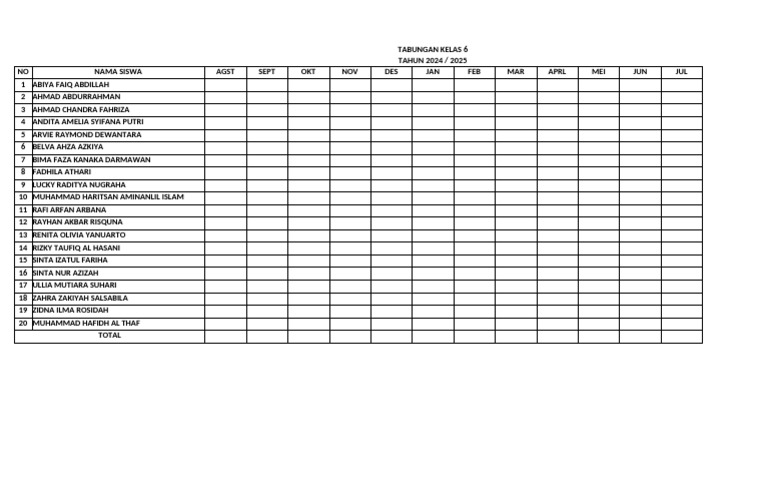 TABUNGAN KELAS 6
TAHUN 2024 / 2025

| NO | NAMA SISWA | AGST | SEPT | OKT | NOV | DES | JAN | FEB | MAR | APRL | MEI | JUN | JUL |
|---|---|---|---|---|---|---|---|---|---|---|---|---|---|
| 1 | ABIYA FAIQ ABDILLAH | | | | | | | | | | | | |
| 2 | AHMAD ABDURRAHMAN | | | | | | | | | | | | |
| 3 | AHMAD CHANDRA FAHRIZA | | | | | | | | | | | | |
| 4 | ANDITA AMELIA SYIFANA PUTRI | | | | | | | | | | | | |
| 5 | ARVIE RAYMOND DEWANTARA | | | | | | | | | | | | |
| 6 | BELVA AHZA AZKIYA | | | | | | | | | | | | |
| 7 | BIMA FAZA KANAKA DARMAWAN | | | | | | | | | | | | |
| 8 | FADHILA ATHARI | | | | | | | | | | | | |
| 9 | LUCKY RADITYA NUGRAHA | | | | | | | | | | | | |
| 10 | MUHAMMAD HARITSAN AMINANLIL ISLAM | | | | | | | | | | | | |
| 11 | RAFI ARFAN ARBANA | | | | | | | | | | | | |
| 12 | RAYHAN AKBAR RISQUNA | | | | | | | | | | | | |
| 13 | RENITA OLIVIA YANUARTO | | | | | | | | | | | | |
| 14 | RIZKY TAUFIQ AL HASANI | | | | | | | | | | | | |
| 15 | SINTA IZATUL FARIHA | | | | | | | | | | | | |
| 16 | SINTA NUR AZIZAH | | | | | | | | | | | | |
| 17 | ULLIA MUTIARA SUHARI | | | | | | | | | | | | |
| 18 | ZAHRA ZAKIYAH SALSABILA | | | | | | | | | | | | |
| 19 | ZIDNA ILMA ROSIDAH | | | | | | | | | | | | |
| 20 | MUHAMMAD HAFIDH AL THAF | | | | | | | | | | | | |
| | TOTAL | | | | | | | | | | | | |